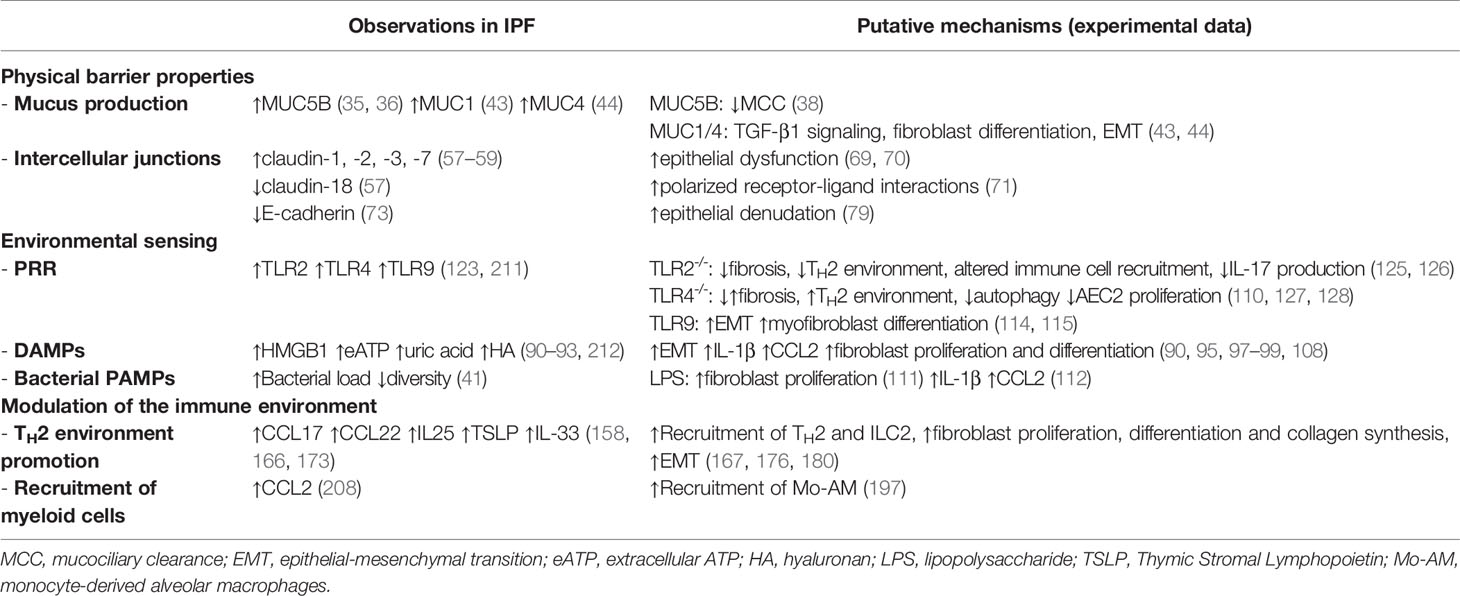 | | Observations in IPF | Putative mechanisms (experimental data) |
|---|---|---|
| **Physical barrier properties** | | |
| - **Mucus production** | ↑MUC5B (35, 36) ↑MUC1 (43) ↑MUC4 (44) | MUC5B: ↓MCC (38) MUC1/4: TGF-β1 signaling, fibroblast differentiation, EMT (43, 44) |
| - **Intercellular junctions** | ↑claudin-1, -2, -3, -7 (57–59) ↓claudin-18 (57) ↓E-cadherin (73) | ↑epithelial dysfunction (69, 70) ↑polarized receptor-ligand interactions (71) ↑epithelial denudation (79) |
| **Environmental sensing** | | |
| - **PRR** | ↑TLR2 ↑TLR4 ↑TLR9 (123, 211) | TLR2$^{-/-}$: ↓fibrosis, ↓T$_H$2 environment, altered immune cell recruitment, ↓IL-17 production (125, 126) TLR4$^{-/-}$: ↓↑fibrosis, ↑T$_H$2 environment, ↓autophagy ↓AEC2 proliferation (110, 127, 128) TLR9: ↑EMT ↑myofibroblast differentiation (114, 115) |
| - **DAMPs** | ↑HMGB1 ↑eATP ↑uric acid ↑HA (90–93, 212) | ↑EMT ↑IL-1β ↑CCL2 ↑fibroblast proliferation and differentiation (90, 95, 97–99, 108) |
| - **Bacterial PAMPs** | ↑Bacterial load ↓diversity (41) | LPS: ↑fibroblast proliferation (111) ↑IL-1β ↑CCL2 (112) |
| **Modulation of the immune environment** | | |
| - **T$_H$2 environment promotion** | ↑CCL17 ↑CCL22 ↑IL25 ↑TSLP ↑IL-33 (158, 166, 173) | ↑Recruitment of T$_H$2 and ILC2, ↑fibroblast proliferation, differentiation and collagen synthesis, ↑EMT (167, 176, 180) |
| - **Recruitment of myeloid cells** | ↑CCL2 (208) | ↑Recruitment of Mo-AM (197) |

MCC, mucociliary clearance; EMT, epithelial-mesenchymal transition; eATP, extracellular ATP; HA, hyaluronan; LPS, lipopolysaccharide; TSLP, Thymic Stromal Lymphopoietin; Mo-AM, monocyte-derived alveolar macrophages.